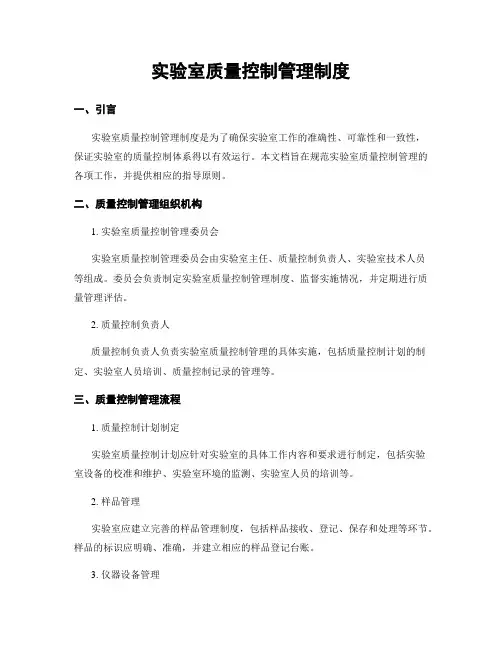 实验室质量控制管理制度

一、引言

实验室质量控制管理制度是为了确保实验室工作的准确性、可靠性和一致性，保证实验室的质量控制体系得以有效运行。本文档旨在规范实验室质量控制管理的各项工作，并提供相应的指导原则。

二、质量控制管理组织机构

1. 实验室质量控制管理委员会

实验室质量控制管理委员会由实验室主任、质量控制负责人、实验室技术人员等组成。委员会负责制定实验室质量控制管理制度、监督实施情况，并定期进行质量管理评估。

2. 质量控制负责人

质量控制负责人负责实验室质量控制管理的具体实施，包括质量控制计划的制定、实验室人员培训、质量控制记录的管理等。

三、质量控制管理流程

1. 质量控制计划制定

实验室质量控制计划应针对实验室的具体工作内容和要求进行制定，包括实验室设备的校准和维护、实验室环境的监测、实验室人员的培训等。

2. 样品管理

实验室应建立完善的样品管理制度，包括样品接收、登记、保存和处理等环节。样品的标识应明确、准确，并建立相应的样品登记台账。

3. 仪器设备管理